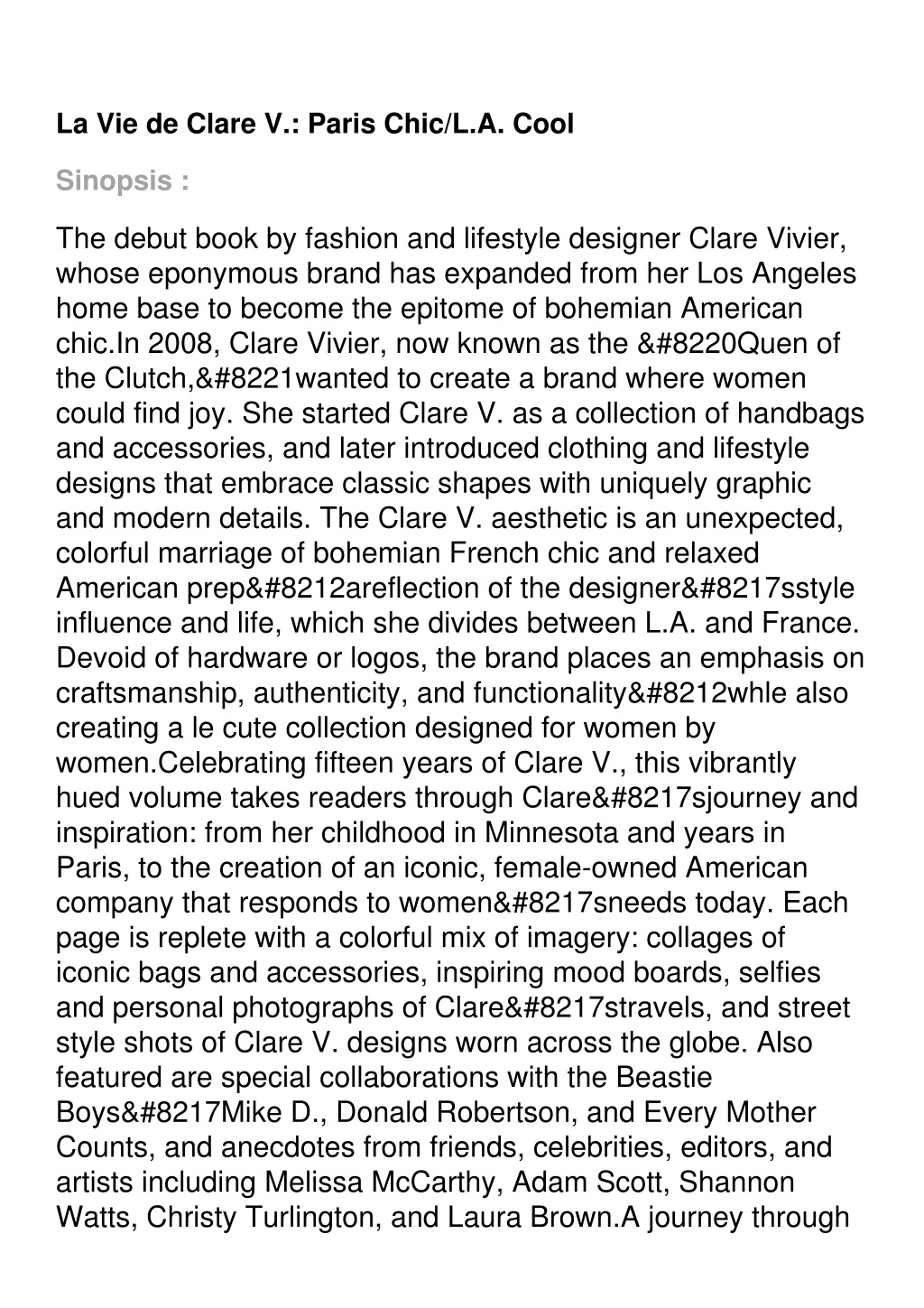 La Vie de Clare V.: Paris Chic/L.A. Cool

Sinopsis :

The debut book by fashion and lifestyle designer Clare Vivier, whose eponymous brand has expanded from her Los Angeles home base to become the epitome of bohemian American chic.In 2008, Clare Vivier, now known as the &#8220Quen of the Clutch,&#8221wanted to create a brand where women could find joy. She started Clare V. as a collection of handbags and accessories, and later introduced clothing and lifestyle designs that embrace classic shapes with uniquely graphic and modern details. The Clare V. aesthetic is an unexpected, colorful marriage of bohemian French chic and relaxed American prep&#8212areflection of the designer&#8217sstyle influence and life, which she divides between L.A. and France. Devoid of hardware or logos, the brand places an emphasis on craftsmanship, authenticity, and functionality&#8212whle also creating a le cute collection designed for women by women.Celebrating fifteen years of Clare V., this vibrantly hued volume takes readers through Clare&#8217sjourney and inspiration: from her childhood in Minnesota and years in Paris, to the creation of an iconic, female-owned American company that responds to women&#8217sneeds today. Each page is replete with a colorful mix of imagery: collages of iconic bags and accessories, inspiring mood boards, selfies and personal photographs of Clare&#8217stravels, and street style shots of Clare V. designs worn across the globe. Also featured are special collaborations with the Beastie Boys&#8217Mike D., Donald Robertson, and Every Mother Counts, and anecdotes from friends, celebrities, editors, and artists including Melissa McCarthy, Adam Scott, Shannon Watts, Christy Turlington, and Laura Brown.A journey through